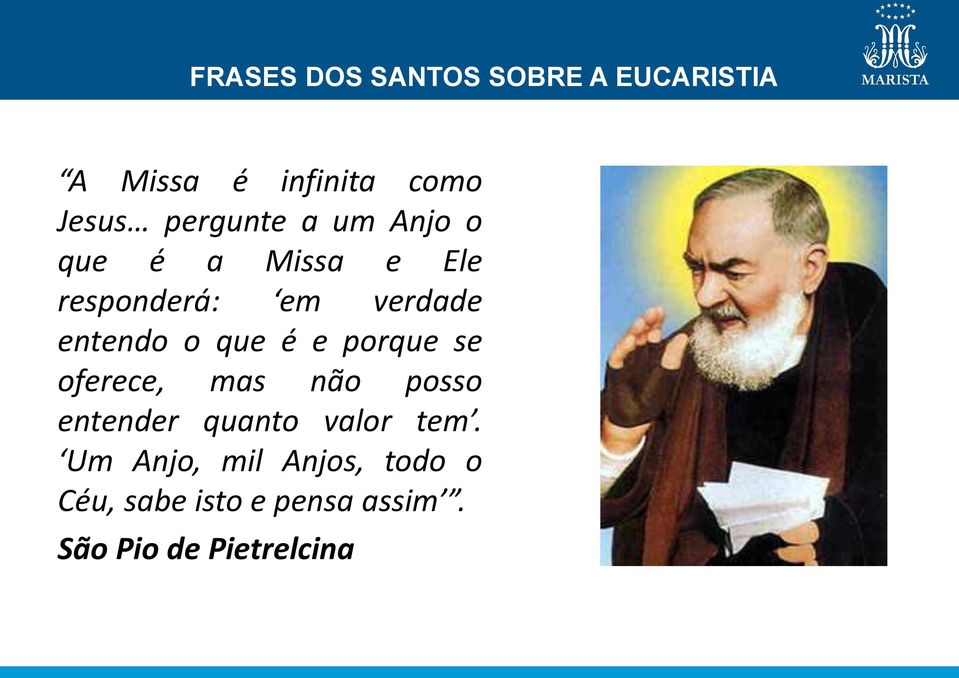 FRASES DOS SANTOS SOBRE A EUCARISTIA

MARISTA

“A Missa é infinita como Jesus… pergunte a um Anjo o que é a Missa e Ele responderá: ‘em verdade entendo o que é e porque se oferece, mas não posso entender quanto valor tem’. ‘Um Anjo, mil Anjos, todo o Céu, sabe isto e pensa assim’”.

São Pio de Pietrelcina